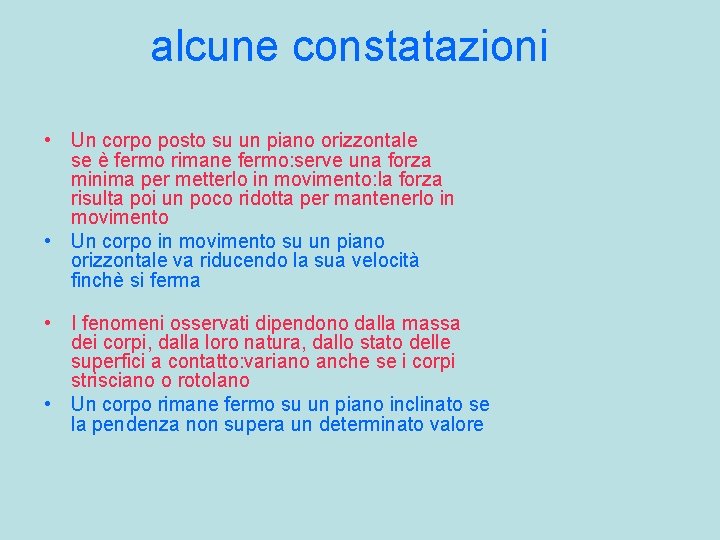 alcune constatazioni

• Un corpo posto su un piano orizzontale se è fermo rimane fermo:serve una forza minima per metterlo in movimento:la forza risulta poi un poco ridotta per mantenerlo in movimento
• Un corpo in movimento su un piano orizzontale va riducendo la sua velocità finchè si ferma

• I fenomeni osservati dipendono dalla massa dei corpi, dalla loro natura, dallo stato delle superfici a contatto:variano anche se i corpi strisciano o rotolano
• Un corpo rimane fermo su un piano inclinato se la pendenza non supera un determinato valore